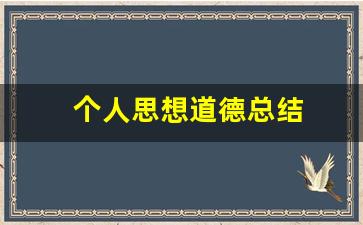 个人思想道德总结